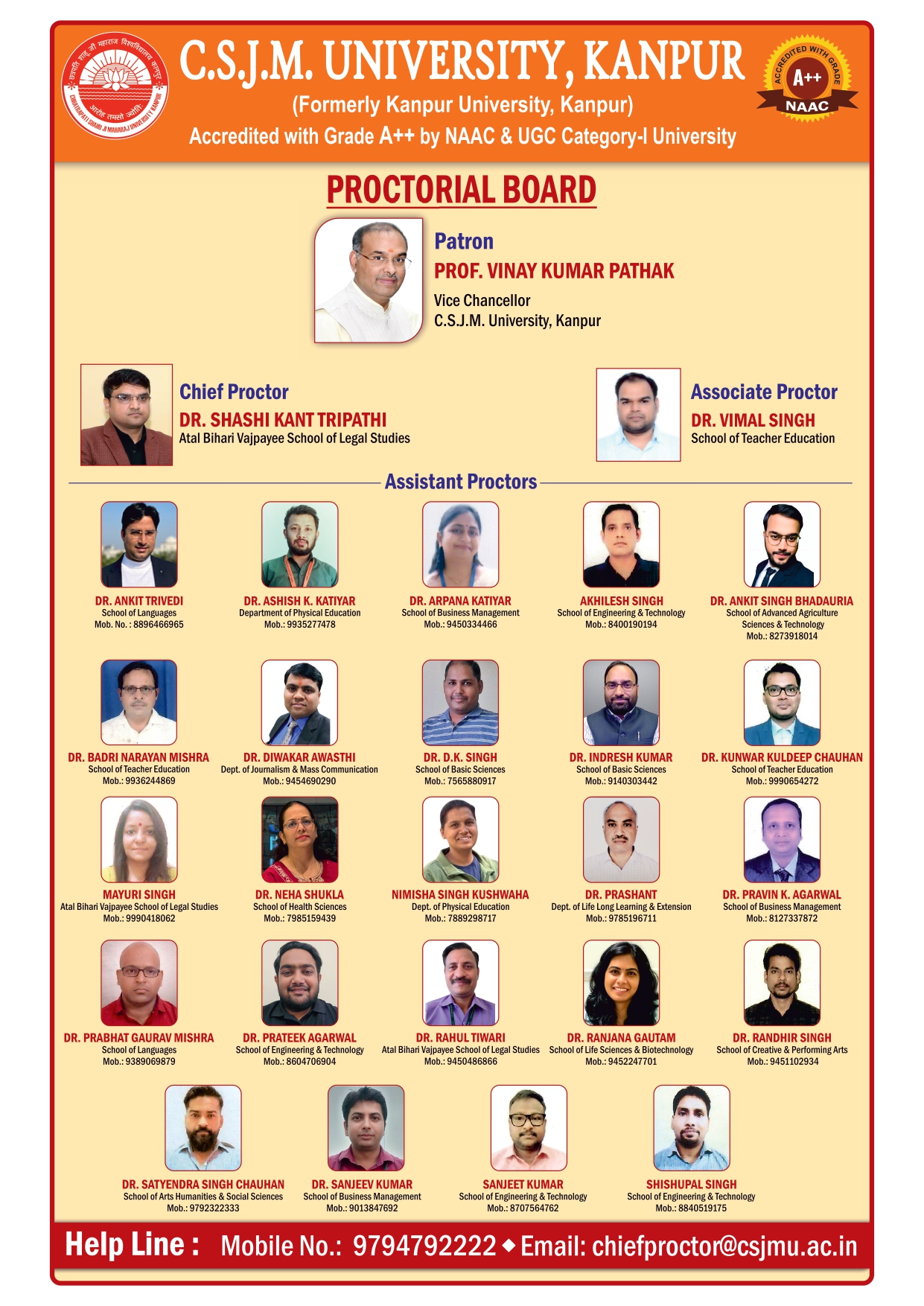 छत्रपति शाहू जी महाराज विश्वविद्यालय कानपुर
आरोह तमसो ज्योतिः
CHHATRAPATI SHAHU JI MAHARAJ UNIVERSITY KANPUR

C.S.J.M. UNIVERSITY, KANPUR
(Formerly Kanpur University, Kanpur)
Accredited with Grade A++ by NAAC & UGC Category-I University

ACCREDITED WITH GRADE A++ NAAC

PROCTORIAL BOARD

Patron
PROF. VINAY KUMAR PATHAK
Vice Chancellor
C.S.J.M. University, Kanpur

Chief Proctor
DR. SHASHI KANT TRIPATHI
Atal Bihari Vajpayee School of Legal Studies

Associate Proctor
DR. VIMAL SINGH
School of Teacher Education

Assistant Proctors

DR. ANKIT TRIVEDI
School of Languages
Mob. No. : 8896466965

DR. ASHISH K. KATIYAR
Department of Physical Education
Mob.: 9935277478

DR. ARPANA KATIYAR
School of Business Management
Mob.: 9450334466

AKHILESH SINGH
School of Engineering & Technology
Mob.: 8400190194

DR. ANKIT SINGH BHADAURIA
School of Advanced Agriculture Sciences & Technology
Mob.: 8273918014

DR. BADRI NARAYAN MISHRA
School of Teacher Education
Mob.: 9936244869

DR. DIWAKAR AWASTHI
Dept. of Journalism & Mass Communication
Mob.: 9454690290

DR. D.K. SINGH
School of Basic Sciences
Mob.: 7565880917

DR. INDRESH KUMAR
School of Basic Sciences
Mob.: 9140303442

DR. KUNWAR KULDEEP CHAUHAN
School of Teacher Education
Mob.: 9990654272

MAYURI SINGH
Atal Bihari Vajpayee School of Legal Studies
Mob.: 9990418062

DR. NEHA SHUKLA
School of Health Sciences
Mob.: 7985159439

NIMISHA SINGH KUSHWAHA
Dept. of Physical Education
Mob.: 7889298717

DR. PRASHANT
Dept. of Life Long Learning & Extension
Mob.: 9785196711

DR. PRAVIN K. AGARWAL
School of Business Management
Mob.: 8127337872

DR. PRABHAT GAURAV MISHRA
School of Languages
Mob.: 9389069879

DR. PRATEEK AGARWAL
School of Engineering & Technology
Mob.: 8604706904

DR. RAHUL TIWARI
Atal Bihari Vajpayee School of Legal Studies
Mob.: 9450486866

DR. RANJANA GAUTAM
School of Life Sciences & Biotechnology
Mob.: 9452247701

DR. RANDHIR SINGH
School of Creative & Performing Arts
Mob.: 9451102934

DR. SATYENDRA SINGH CHAUHAN
School of Arts Humanities & Social Sciences
Mob.: 9792322333

DR. SANJEEV KUMAR
School of Business Management
Mob.: 9013847692

SANJEET KUMAR
School of Engineering & Technology
Mob.: 8707564762

SHISHUPAL SINGH
School of Engineering & Technology
Mob.: 8840519175

Help Line : Mobile No.: 9794792222 ◆ Email: chiefproctor@csjmu.ac.in